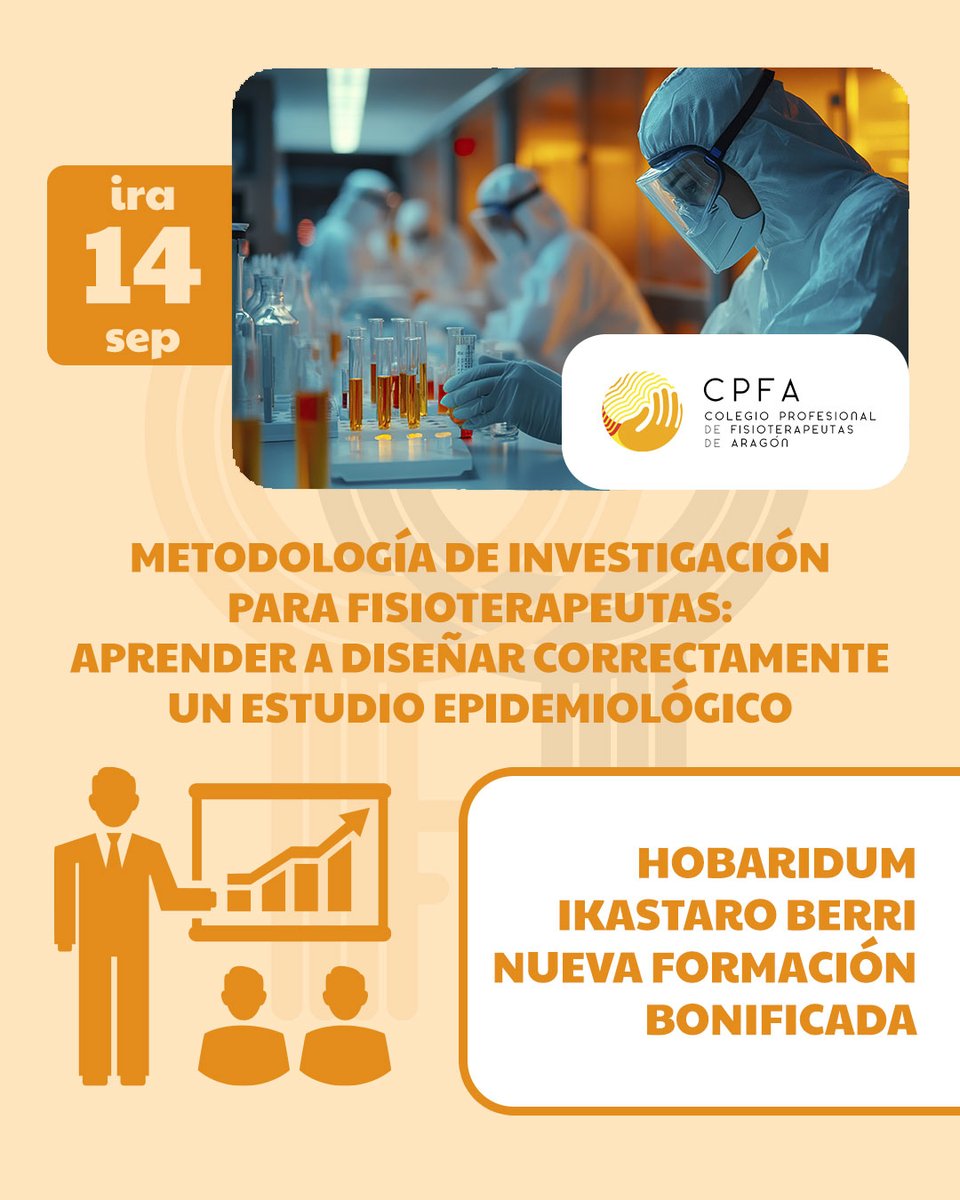 ira
14
sep

CPFA
COLEGIO PROFESIONAL DE FISIOTERAPEUTAS DE ARAGÓN

METODOLOGÍA DE INVESTIGACIÓN PARA FISIOTERAPEUTAS: APRENDER A DISEÑAR CORRECTAMENTE UN ESTUDIO EPIDEMIOLÓGICO

HOBARIDUM
IKASTARO BERRI
NUEVA FORMACIÓN
BONIFICADA